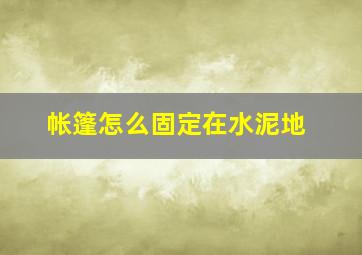 帐篷怎么固定在水泥地